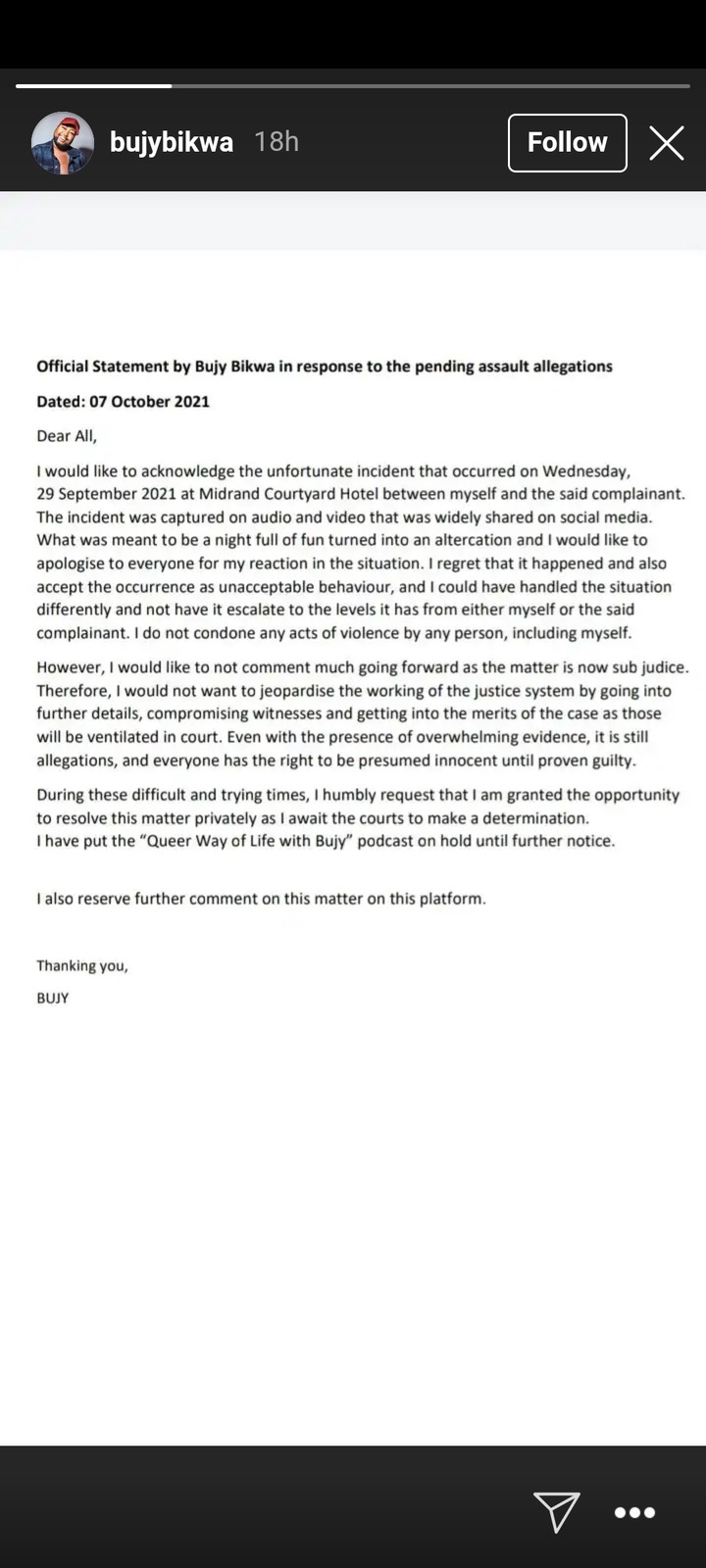 bujybikwa 18h

Follow

Official Statement by Bujy Bikwa in response to the pending assault allegations

Dated: 07 October 2021

Dear All,

I would like to acknowledge the unfortunate incident that occurred on Wednesday, 29 September 2021 at Midrand Courtyard Hotel between myself and the said complainant. The incident was captured on audio and video that was widely shared on social media. What was meant to be a night full of fun turned into an altercation and I would like to apologise to everyone for my reaction in the situation. I regret that it happened and also accept the occurrence as unacceptable behaviour, and I could have handled the situation differently and not have it escalate to the levels it has from either myself or the said complainant. I do not condone any acts of violence by any person, including myself.

However, I would like to not comment much going forward as the matter is now sub judice. Therefore, I would not want to jeopardise the working of the justice system by going into further details, compromising witnesses and getting into the merits of the case as those will be ventilated in court. Even with the presence of overwhelming evidence, it is still allegations, and everyone has the right to be presumed innocent until proven guilty.

During these difficult and trying times, I humbly request that I am granted the opportunity to resolve this matter privately as I await the courts to make a determination.
I have put the "Queer Way of Life with Bujy" podcast on hold until further notice.

I also reserve further comment on this matter on this platform.

Thanking you,

BUJY